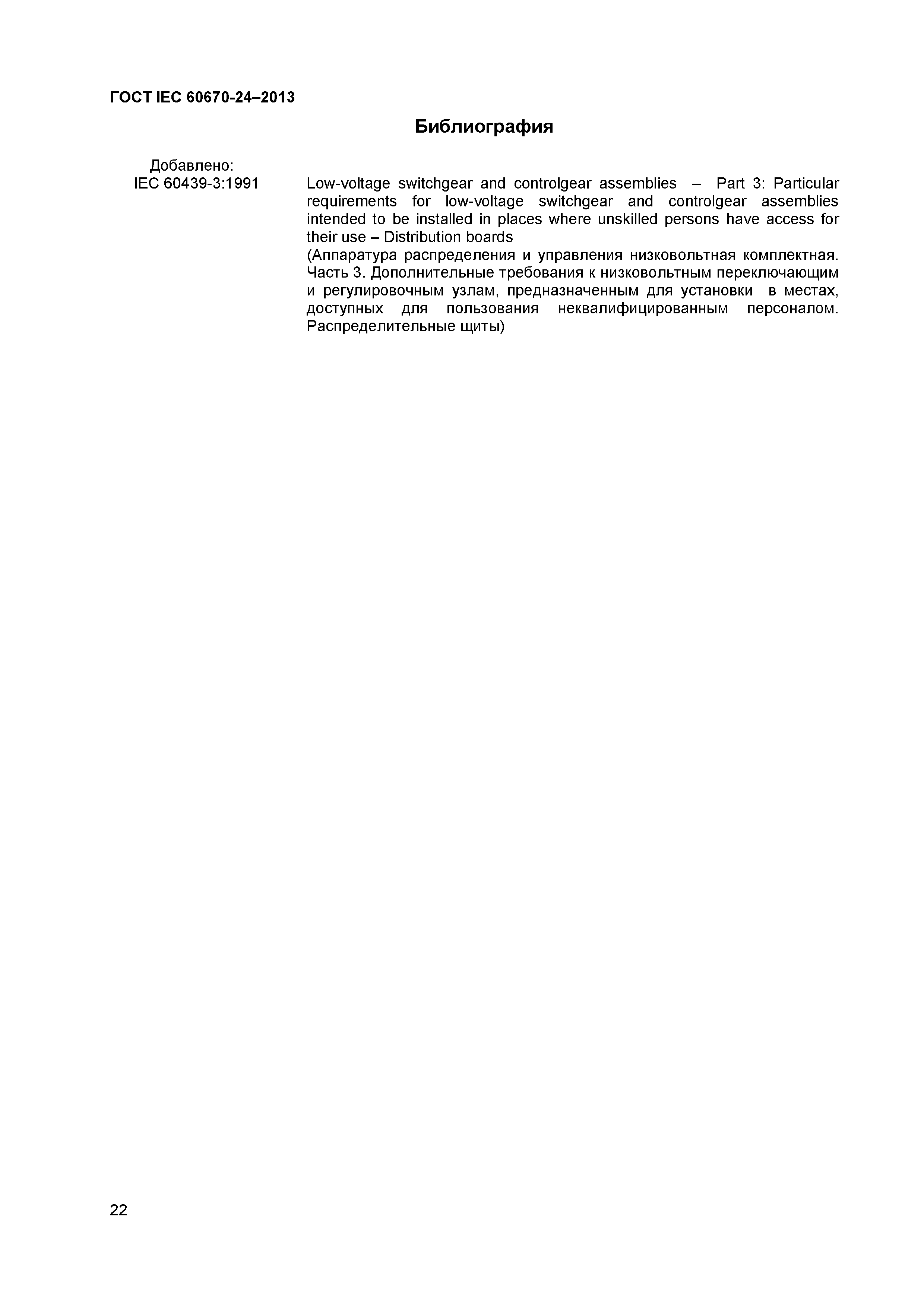 ГОСТ IEC 60670-24–2013

Библиография

Добавлено:
IEC 60439-3:1991

Low-voltage switchgear and controlgear assemblies – Part 3: Particular requirements for low-voltage switchgear and controlgear assemblies intended to be installed in places where unskilled persons have access for their use – Distribution boards
(Аппаратура распределения и управления низковольтная комплектная. Часть 3. Дополнительные требования к низковольтным переключающим и регулировочным узлам, предназначенным для установки в местах, доступных для пользования неквалифицированным персоналом. Распределительные щиты)

22